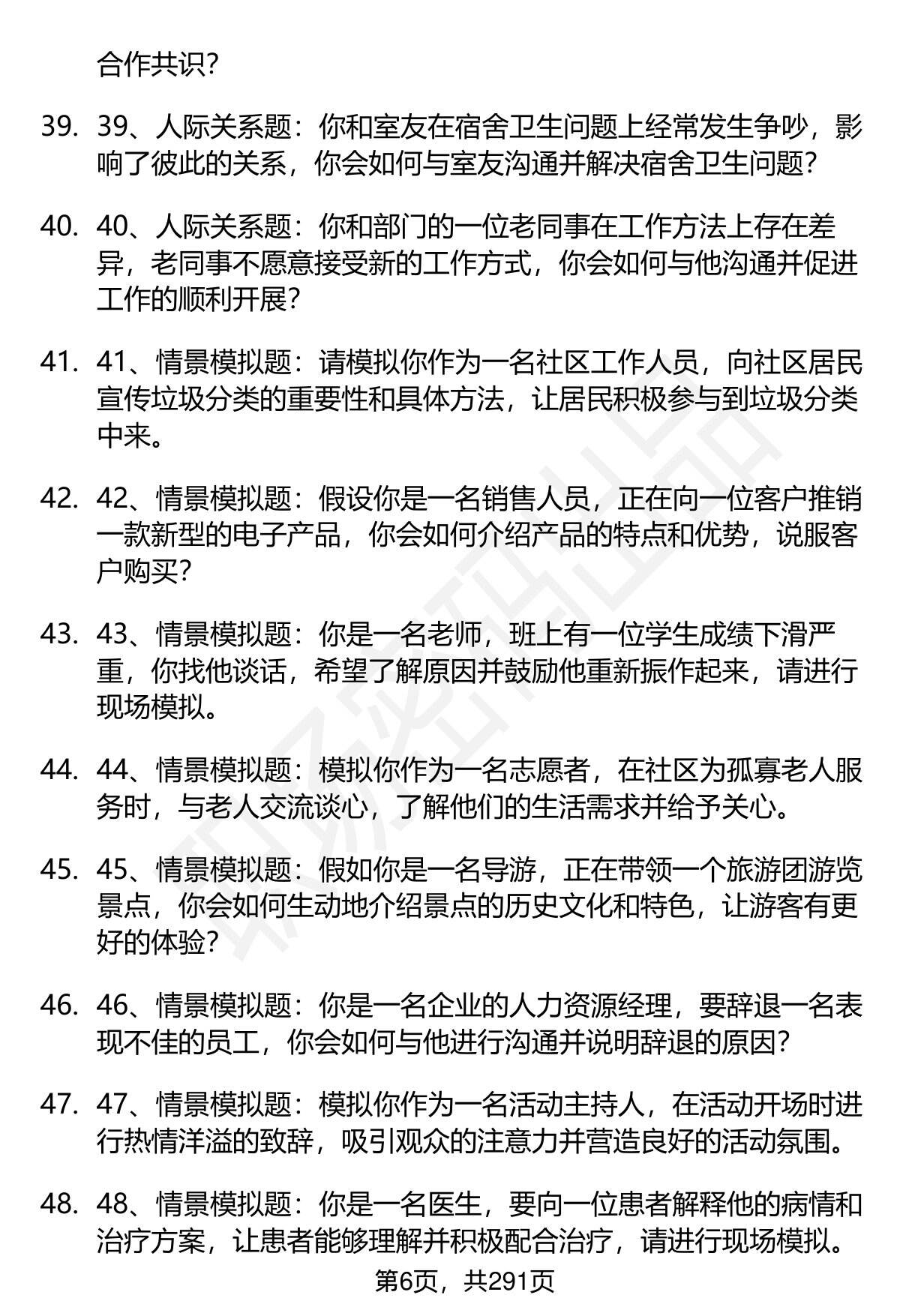 合作共识？

39. 39、人际关系题：你和室友在宿舍卫生问题上经常发生争吵，影响了彼此的关系，你会如何与室友沟通并解决宿舍卫生问题？

40. 40、人际关系题：你和部门的一位老同事在工作方法上存在差异，老同事不愿意接受新的工作方式，你会如何与他沟通并促进工作的顺利开展？

41. 41、情景模拟题：请模拟你作为一名社区工作人员，向社区居民宣传垃圾分类的重要性和具体方法，让居民积极参与到垃圾分类中来。

42. 42、情景模拟题：假设你是一名销售人员，正在向一位客户推销一款新型的电子产品，你会如何介绍产品的特点和优势，说服客户购买？

43. 43、情景模拟题：你是一名老师，班上有一位学生成绩下滑严重，你找他谈话，希望了解原因并鼓励他重新振作起来，请进行现场模拟。

44. 44、情景模拟题：模拟你作为一名志愿者，在社区为孤寡老人服务时，与老人交流谈心，了解他们的生活需求并给予关心。

45. 45、情景模拟题：假如你是一名导游，正在带领一个旅游团游览景点，你会如何生动地介绍景点的历史文化和特色，让游客有更好的体验？

46. 46、情景模拟题：你是一名企业的人力资源经理，要辞退一名表现不佳的员工，你会如何与他进行沟通并说明辞退的原因？

47. 47、情景模拟题：模拟你作为一名活动主持人，在活动开场时进行热情洋溢的致辞，吸引观众的注意力并营造良好的活动氛围。

48. 48、情景模拟题：你是一名医生，要向一位患者解释他的病情和治疗方案，让患者能够理解并积极配合治疗，请进行现场模拟。

第6页，共291页